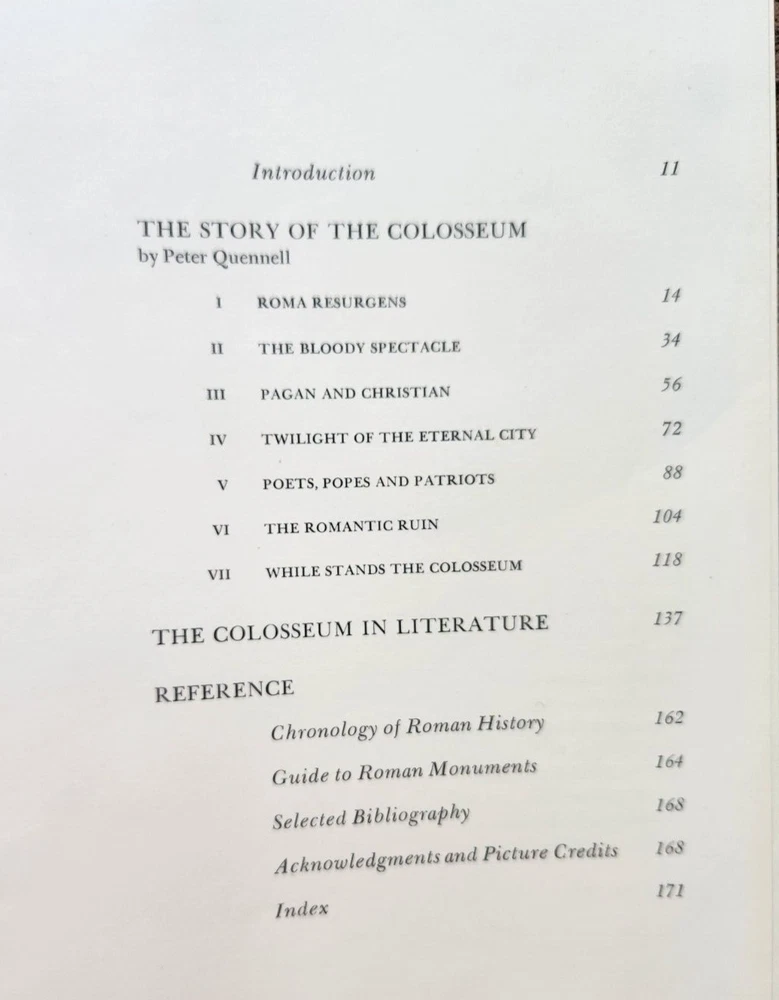 Introduction 11

THE STORY OF THE COLOSSEUM
by Peter Quennell

I ROMA RESURGENS 14

II THE BLOODY SPECTACLE 34

III PAGAN AND CHRISTIAN 56

IV TWILIGHT OF THE ETERNAL CITY 72

V POETS, POPES AND PATRIOTS 88

VI THE ROMANTIC RUIN 104

VII WHILE STANDS THE COLOSSEUM 118

THE COLOSSEUM IN LITERATURE 137

REFERENCE

Chronology of Roman History 162

Guide to Roman Monuments 164

Selected Bibliography 168

Acknowledgments and Picture Credits 168

Index 171